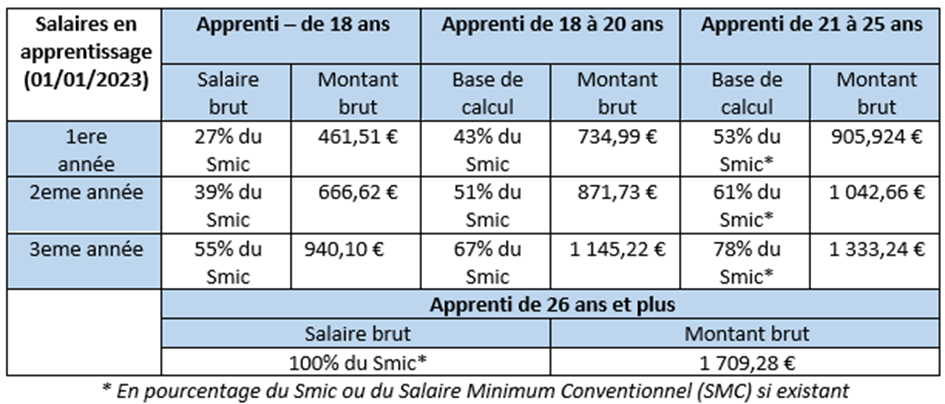 | Salaires en apprentissage (01/01/2023) | Apprenti – de 18 ans | | Apprenti de 18 à 20 ans | | Apprenti de 21 à 25 ans | |
|---|---|---|---|---|---|---|
| | Salaire brut | Montant brut | Base de calcul | Montant brut | Base de calcul | Montant brut |
| 1ere année | 27% du Smic | 461,51 € | 43% du Smic | 734,99 € | 53% du Smic* | 905,924 € |
| 2eme année | 39% du Smic | 666,62 € | 51% du Smic | 871,73 € | 61% du Smic* | 1 042,66 € |
| 3eme année | 55% du Smic | 940,10 € | 67% du Smic | 1 145,22 € | 78% du Smic* | 1 333,24 € |
| | Apprenti de 26 ans et plus | | | | | |
| | Salaire brut | | | Montant brut | | |
| | 100% du Smic* | | | 1 709,28 € | | |

* En pourcentage du Smic ou du Salaire Minimum Conventionnel (SMC) si existant